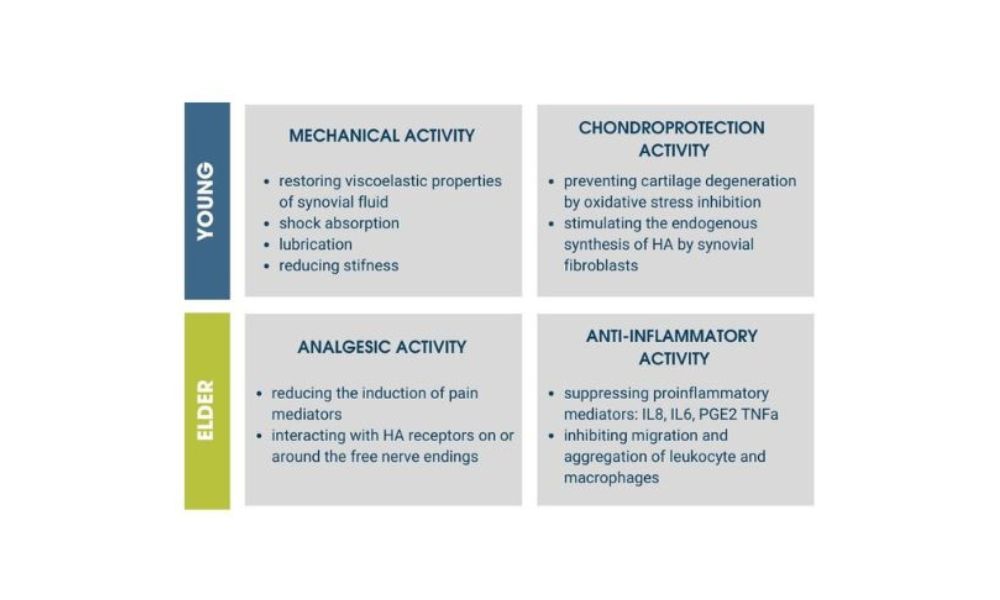 YOUNG

MECHANICAL ACTIVITY

• restoring viscoelastic properties of synovial fluid
• shock absorption
• lubrication
• reducing stifness

CHONDROPROTECTION ACTIVITY

• preventing cartilage degeneration by oxidative stress inhibition
• stimulating the endogenous synthesis of HA by synovial fibroblasts

ELDER

ANALGESIC ACTIVITY

• reducing the induction of pain mediators
• interacting with HA receptors on or around the free nerve endings

ANTI-INFLAMMATORY ACTIVITY

• suppressing proinflammatory mediators: IL8, IL6, PGE2 TNFa
• inhibiting migration and aggregation of leukocyte and macrophages